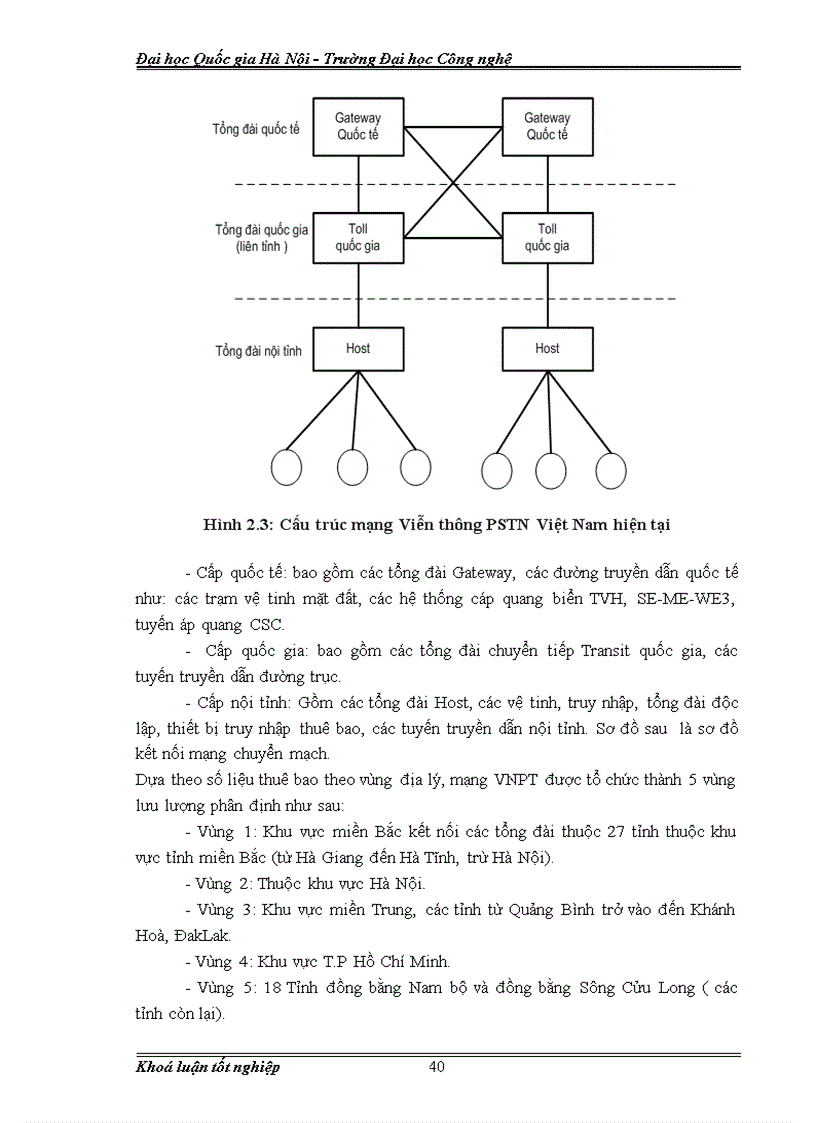 Đại học Quốc gia Hà Nội - Trường Đại học Công nghệ

Tổng đài quốc tế

Gateway Quốc tế

Gateway Quốc tế

Tổng đài quốc gia (liên tỉnh )

Toll quốc gia

Toll quốc gia

Tổng đài nội tỉnh

Host

Host

Hình 2.3: Cấu trúc mạng Viễn thông PSTN Việt Nam hiện tại

- Cấp quốc tế: bao gồm các tổng đài Gateway, các đường truyền dẫn quốc tế như: các trạm vệ tinh mặt đất, các hệ thống cáp quang biển TVH, SE-ME-WE3, tuyến áp quang CSC.

- Cấp quốc gia: bao gồm các tổng đài chuyển tiếp Transit quốc gia, các tuyến truyền dẫn đường trục.

- Cấp nội tỉnh: Gồm các tổng đài Host, các vệ tinh, truy nhập, tổng đài độc lập, thiết bị truy nhập thuê bao, các tuyến truyền dẫn nội tỉnh. Sơ đồ sau là sơ đồ kết nối mạng chuyển mạch.

Dựa theo số liệu thuê bao theo vùng địa lý, mạng VNPT được tổ chức thành 5 vùng lưu lượng phân định như sau:

- Vùng 1: Khu vực miền Bắc kết nối các tổng đài thuộc 27 tỉnh thuộc khu vực tỉnh miền Bắc (từ Hà Giang đến Hà Tĩnh, trừ Hà Nội).

- Vùng 2: Thuộc khu vực Hà Nội.

- Vùng 3: Khu vực miền Trung, các tỉnh từ Quảng Bình trở vào đến Khánh Hoà, ĐakLak.

- Vùng 4: Khu vực T.P Hồ Chí Minh.

- Vùng 5: 18 Tỉnh đồng bằng Nam bộ và đồng bằng Sông Cửu Long ( các tỉnh còn lại).

Khoá luận tốt nghiệp 40